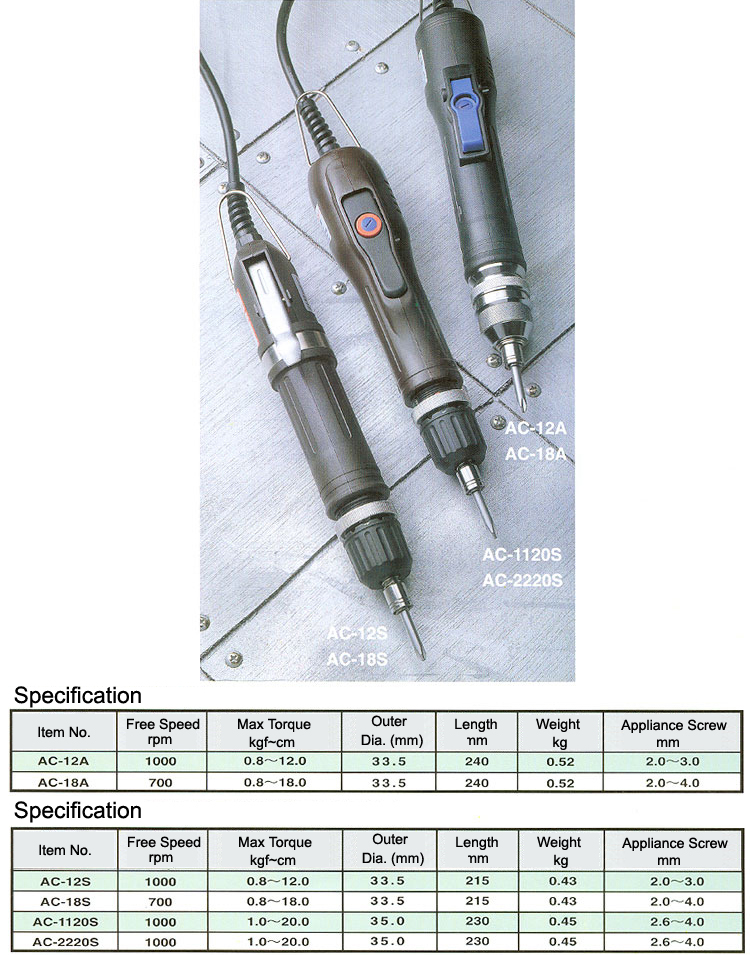 AC-12A
AC-18A

AC-1120S
AC-2220S

AC-12S
AC-18S

Specification

| Item No. | Free Speed rpm | Max Torque kgf~cm | Outer Dia. (mm) | Length mm | Weight kg | Appliance Screw mm |
|---|---|---|---|---|---|---|
| AC-12A | 1000 | 0.8～12.0 | 33.5 | 240 | 0.52 | 2.0～3.0 |
| AC-18A | 700 | 0.8～18.0 | 33.5 | 240 | 0.52 | 2.0～4.0 |

Specification

| Item No. | Free Speed rpm | Max Torque kgf~cm | Outer Dia. (mm) | Length mm | Weight kg | Appliance Screw mm |
|---|---|---|---|---|---|---|
| AC-12S | 1000 | 0.8～12.0 | 33.5 | 215 | 0.43 | 2.0～3.0 |
| AC-18S | 700 | 0.8～18.0 | 33.5 | 215 | 0.43 | 2.0～4.0 |
| AC-1120S | 1000 | 1.0～20.0 | 35.0 | 230 | 0.45 | 2.6～4.0 |
| AC-2220S | 1000 | 1.0～20.0 | 35.0 | 230 | 0.45 | 2.6～4.0 |